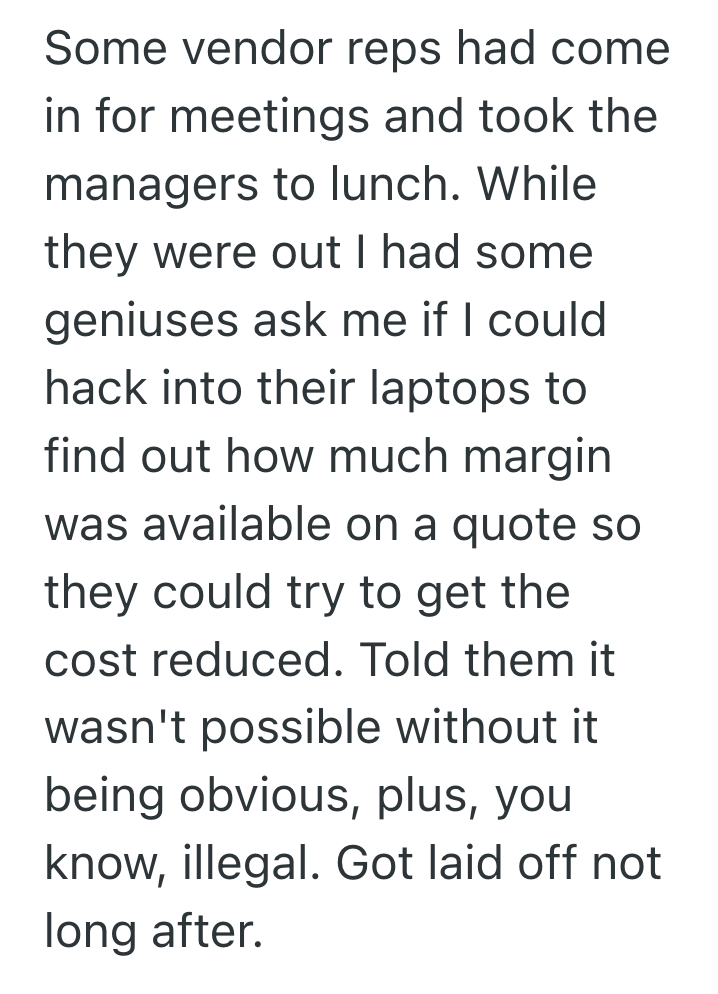 Some vendor reps had come in for meetings and took the managers to lunch. While they were out I had some geniuses ask me if I could hack into their laptops to find out how much margin was available on a quote so they could try to get the cost reduced. Told them it wasn't possible without it being obvious, plus, you know, illegal. Got laid off not long after.